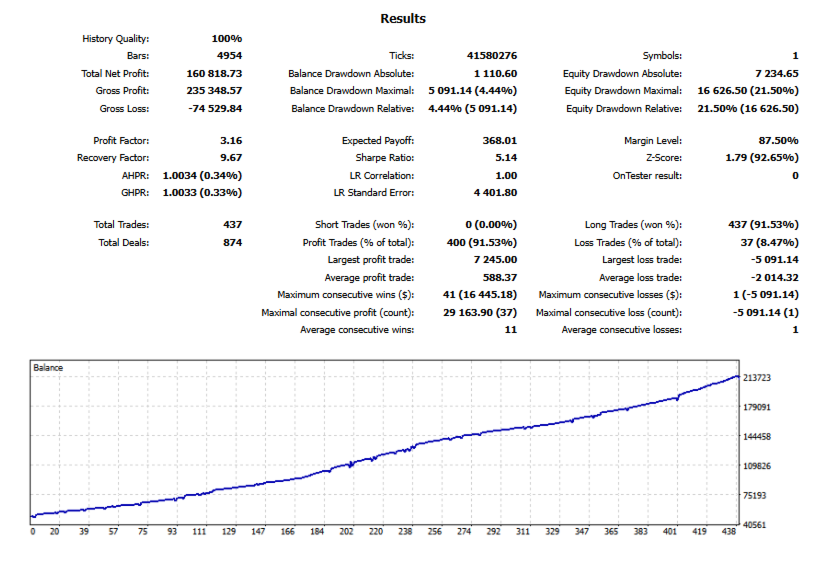 Results

| | | | | | |
|---|---|---|---|---|---|
| History Quality: | 100% | | | | |
| Bars: | 4954 | Ticks: | 41580276 | Symbols: | 1 |
| Total Net Profit: | 160 818.73 | Balance Drawdown Absolute: | 1 110.60 | Equity Drawdown Absolute: | 7 234.65 |
| Gross Profit: | 235 348.57 | Balance Drawdown Maximal: | 5 091.14 (4.44%) | Equity Drawdown Maximal: | 16 626.50 (21.50%) |
| Gross Loss: | -74 529.84 | Balance Drawdown Relative: | 4.44% (5 091.14) | Equity Drawdown Relative: | 21.50% (16 626.50) |
| Profit Factor: | 3.16 | Expected Payoff: | 368.01 | Margin Level: | 87.50% |
| Recovery Factor: | 9.67 | Sharpe Ratio: | 5.14 | Z-Score: | 1.79 (92.65%) |
| AHPR: | 1.0034 (0.34%) | LR Correlation: | 1.00 | OnTester result: | 0 |
| GHPR: | 1.0033 (0.33%) | LR Standard Error: | 4 401.80 | | |
| Total Trades: | 437 | Short Trades (won %): | 0 (0.00%) | Long Trades (won %): | 437 (91.53%) |
| Total Deals: | 874 | Profit Trades (% of total): | 400 (91.53%) | Loss Trades (% of total): | 37 (8.47%) |
| | | Largest profit trade: | 7 245.00 | Largest loss trade: | -5 091.14 |
| | | Average profit trade: | 588.37 | Average loss trade: | -2 014.32 |
| | | Maximum consecutive wins ($): | 41 (16 445.18) | Maximum consecutive losses ($): | 1 (-5 091.14) |
| | | Maximal consecutive profit (count): | 29 163.90 (37) | Maximal consecutive loss (count): | -5 091.14 (1) |
| | | Average consecutive wins: | 11 | Average consecutive losses: | 1 |

Balance

213723
179091
144458
109826
75193
40561

0 20 39 57 75 93 111 129 147 166 184 202 220 238 256 274 292 311 329 347 365 383 401 419 438